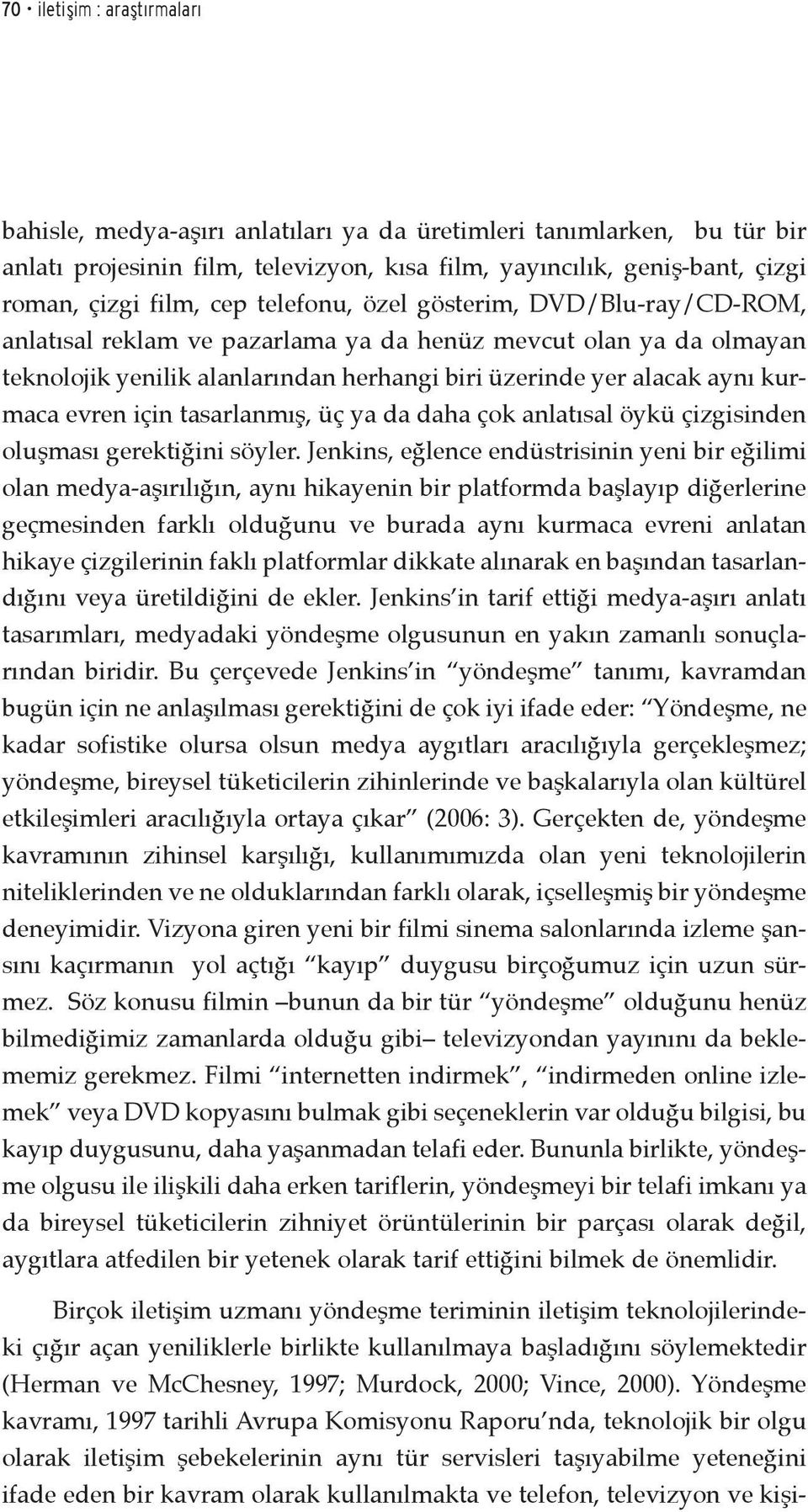 70 • iletişim : araştırmaları

bahisle, medya-aşırı anlatıları ya da üretimleri tanımlarken, bu tür bir anlatı projesinin film, televizyon, kısa film, yayıncılık, geniş-bant, çizgi roman, çizgi film, cep telefonu, özel gösterim, DVD/Blu-ray/CD-ROM, anlatısal reklam ve pazarlama ya da henüz mevcut olan ya da olmayan teknolojik yenilik alanlarından herhangi biri üzerinde yer alacak aynı kurmaca evren için tasarlanmış, üç ya da daha çok anlatısal öykü çizgisinden oluşması gerektiğini söyler. Jenkins, eğlence endüstrisinin yeni bir eğilimi olan medya-aşırılığın, aynı hikayenin bir platformda başlayıp diğerlerine geçmesinden farklı olduğunu ve burada aynı kurmaca evreni anlatan hikaye çizgilerinin faklı platformlar dikkate alınarak en başından tasarlandığını veya üretildiğini de ekler. Jenkins'in tarif ettiği medya-aşırı anlatı tasarımları, medyadaki yöndeşme olgusunun en yakın zamanlı sonuçlarından biridir. Bu çerçevede Jenkins'in "yöndeşme" tanımı, kavramdan bugün için ne anlaşılması gerektiğini de çok iyi ifade eder: "Yöndeşme, ne kadar sofistike olursa olsun medya aygıtları aracılığıyla gerçekleşmez; yöndeşme, bireysel tüketicilerin zihinlerinde ve başkalarıyla olan kültürel etkileşimleri aracılığıyla ortaya çıkar" (2006: 3). Gerçekten de, yöndeşme kavramının zihinsel karşılığı, kullanımımızda olan yeni teknolojilerin niteliklerinden ve ne olduklarından farklı olarak, içselleşmiş bir yöndeşme deneyimidir. Vizyona giren yeni bir filmi sinema salonlarında izleme şansını kaçırmanın yol açtığı "kayıp" duygusu birçoğumuz için uzun sürmez. Söz konusu filmin –bunun da bir tür "yöndeşme" olduğunu henüz bilmediğimiz zamanlarda olduğu gibi– televizyondan yayınını da beklememiz gerekmez. Filmi "internetten indirmek", "indirmeden online izlemek" veya DVD kopyasını bulmak gibi seçeneklerin var olduğu bilgisi, bu kayıp duygusunu, daha yaşanmadan telafi eder. Bununla birlikte, yöndeşme olgusu ile ilişkili daha erken tariflerin, yöndeşmeyi bir telafi imkanı ya da bireysel tüketicilerin zihniyet örüntülerinin bir parçası olarak değil, aygıtlara atfedilen bir yetenek olarak tarif ettiğini bilmek de önemlidir.

Birçok iletişim uzmanı yöndeşme teriminin iletişim teknolojilerindeki çığır açan yeniliklerle birlikte kullanılmaya başladığını söylemektedir (Herman ve McChesney, 1997; Murdock, 2000; Vince, 2000). Yöndeşme kavramı, 1997 tarihli Avrupa Komisyonu Raporu'nda, teknolojik bir olgu olarak iletişim şebekelerinin aynı tür servisleri taşıyabilme yeteneğini ifade eden bir kavram olarak kullanılmakta ve telefon, televizyon ve kişi-